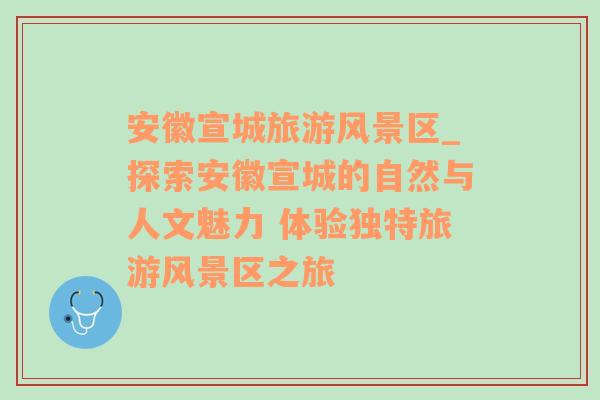 安徽宣城旅游风景区_探索安徽宣城的自然与人文魅力 体验独特旅游风景区之旅